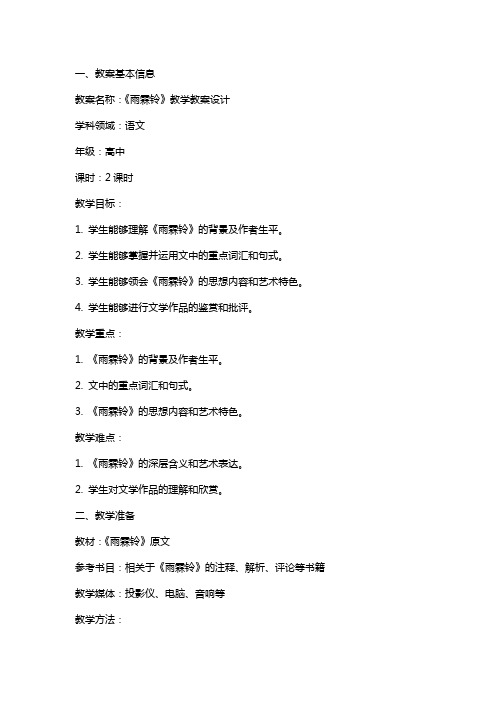 一、教案基本信息

教案名称：《雨霖铃》教学教案设计

学科领域：语文

年级：高中

课时：2 课时

教学目标：

1. 学生能够理解《雨霖铃》的背景及作者生平。

2. 学生能够掌握并运用文中的重点词汇和句式。

3. 学生能够领会《雨霖铃》的思想内容和艺术特色。

4. 学生能够进行文学作品的鉴赏和批评。

教学重点：

1. 《雨霖铃》的背景及作者生平。

2. 文中的重点词汇和句式。

3. 《雨霖铃》的思想内容和艺术特色。

教学难点：

1. 《雨霖铃》的深层含义和艺术表达。

2. 学生对文学作品的理解和欣赏。

二、教学准备

教材：《雨霖铃》原文

参考书目：相关于《雨霖铃》的注释、解析、评论等书籍

教学媒体：投影仪、电脑、音响等

教学方法：